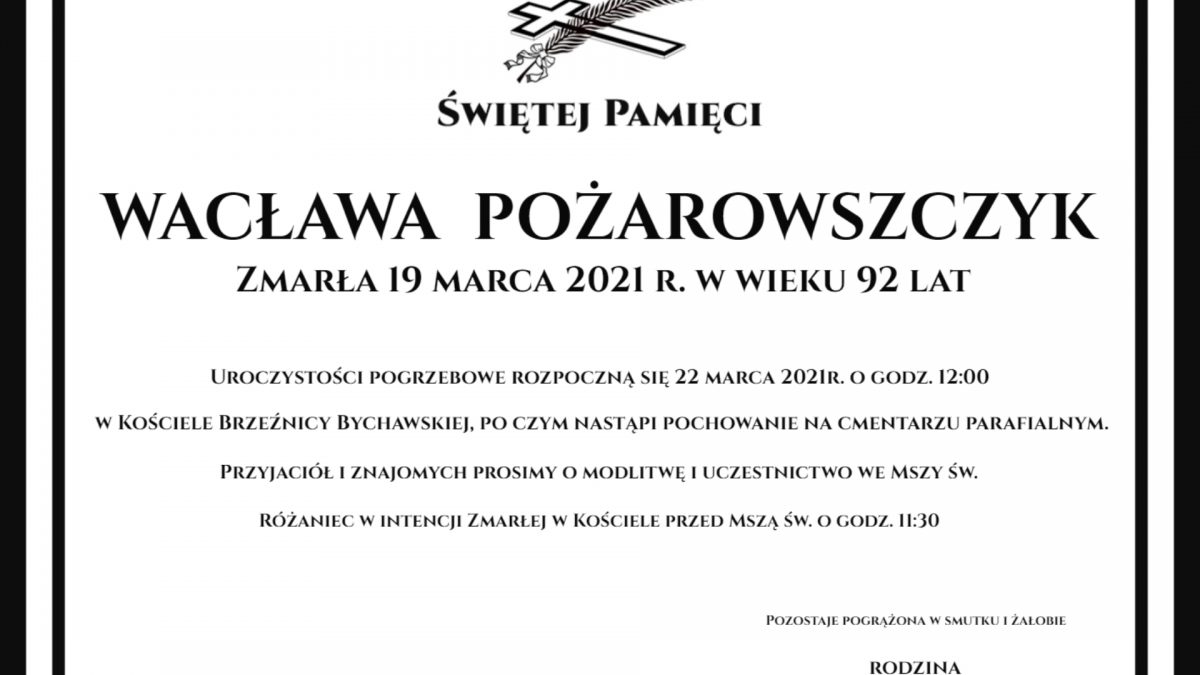 Świętej Pamięci

WACŁAWA POŻAROWSZCZYK

Zmarła 19 marca 2021 r. w wieku 92 lat

Uroczystości pogrzebowe rozpoczną się 22 marca 2021r. o godz. 12:00

w Kościele Brzeźnicy Bychawskiej, po czym nastąpi pochowanie na cmentarzu parafialnym.

Przyjaciół i znajomych prosimy o modlitwę i uczestnictwo we Mszy św.

Różaniec w intencji Zmarłej w Kościele przed Mszą św. o godz. 11:30

Pozostaje pogrążona w smutku i żałobie

RODZINA